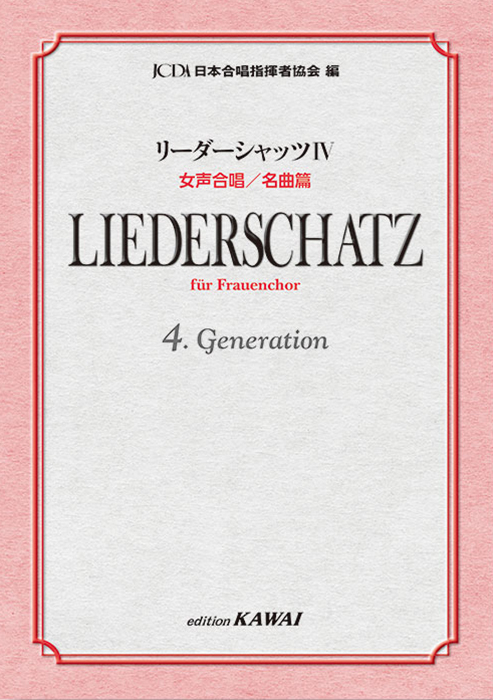 JCDA 日本合唱指揮者協会 編

リーダーシャッツⅣ
女声合唱／名曲篇

LIEDERSCHATZ
für Frauenchor

4. Generation

edition KAWAI